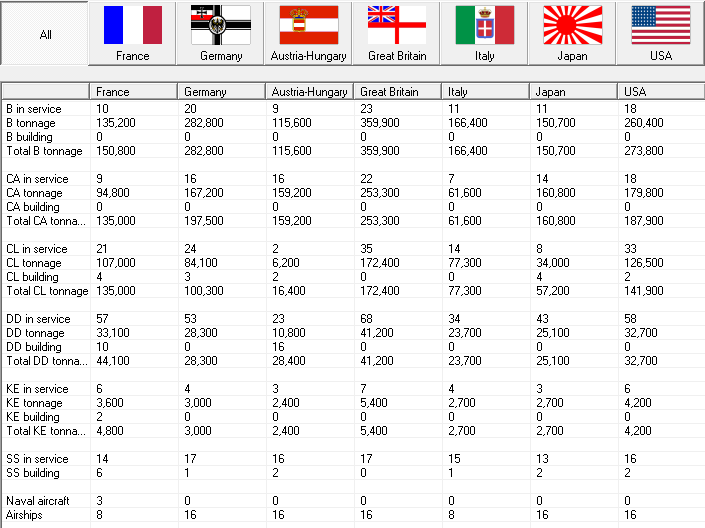 All France Germany Austria-Hungary Great Britain Italy Japan USA

| | France | Germany | Austria-Hungary | Great Britain | Italy | Japan | USA |
|---|---|---|---|---|---|---|---|
| B in service | 10 | 20 | 9 | 23 | 11 | 11 | 18 |
| B tonnage | 135,200 | 282,800 | 115,600 | 359,900 | 166,400 | 150,700 | 260,400 |
| B building | 0 | 0 | 0 | 0 | 0 | 0 | 0 |
| Total B tonnage | 150,800 | 282,800 | 115,600 | 359,900 | 166,400 | 150,700 | 273,800 |
| | | | | | | | |
| CA in service | 9 | 16 | 16 | 22 | 7 | 14 | 18 |
| CA tonnage | 94,800 | 167,200 | 159,200 | 253,300 | 61,600 | 160,800 | 179,800 |
| CA building | 0 | 0 | 0 | 0 | 0 | 0 | 0 |
| Total CA tonna... | 135,000 | 197,500 | 159,200 | 253,300 | 61,600 | 160,800 | 187,900 |
| | | | | | | | |
| CL in service | 21 | 24 | 2 | 35 | 14 | 8 | 33 |
| CL tonnage | 107,000 | 84,100 | 6,200 | 172,400 | 77,300 | 34,000 | 126,500 |
| CL building | 4 | 3 | 2 | 0 | 0 | 4 | 2 |
| Total CL tonnage | 135,000 | 100,300 | 16,400 | 172,400 | 77,300 | 57,200 | 141,900 |
| | | | | | | | |
| DD in service | 57 | 53 | 23 | 68 | 34 | 43 | 58 |
| DD tonnage | 33,100 | 28,300 | 10,800 | 41,200 | 23,700 | 25,100 | 32,700 |
| DD building | 10 | 0 | 16 | 0 | 0 | 0 | 0 |
| Total DD tonna... | 44,100 | 28,300 | 28,400 | 41,200 | 23,700 | 25,100 | 32,700 |
| | | | | | | | |
| KE in service | 6 | 4 | 3 | 7 | 4 | 3 | 6 |
| KE tonnage | 3,600 | 3,000 | 2,400 | 5,400 | 2,700 | 2,700 | 4,200 |
| KE building | 2 | 0 | 0 | 0 | 0 | 0 | 0 |
| Total KE tonna... | 4,800 | 3,000 | 2,400 | 5,400 | 2,700 | 2,700 | 4,200 |
| | | | | | | | |
| SS in service | 14 | 17 | 16 | 17 | 15 | 13 | 16 |
| SS building | 6 | 1 | 2 | 0 | 1 | 2 | 2 |
| | | | | | | | |
| Naval aircraft | 3 | 0 | 0 | 0 | 0 | 0 | 0 |
| Airships | 8 | 16 | 16 | 16 | 8 | 16 | 16 |